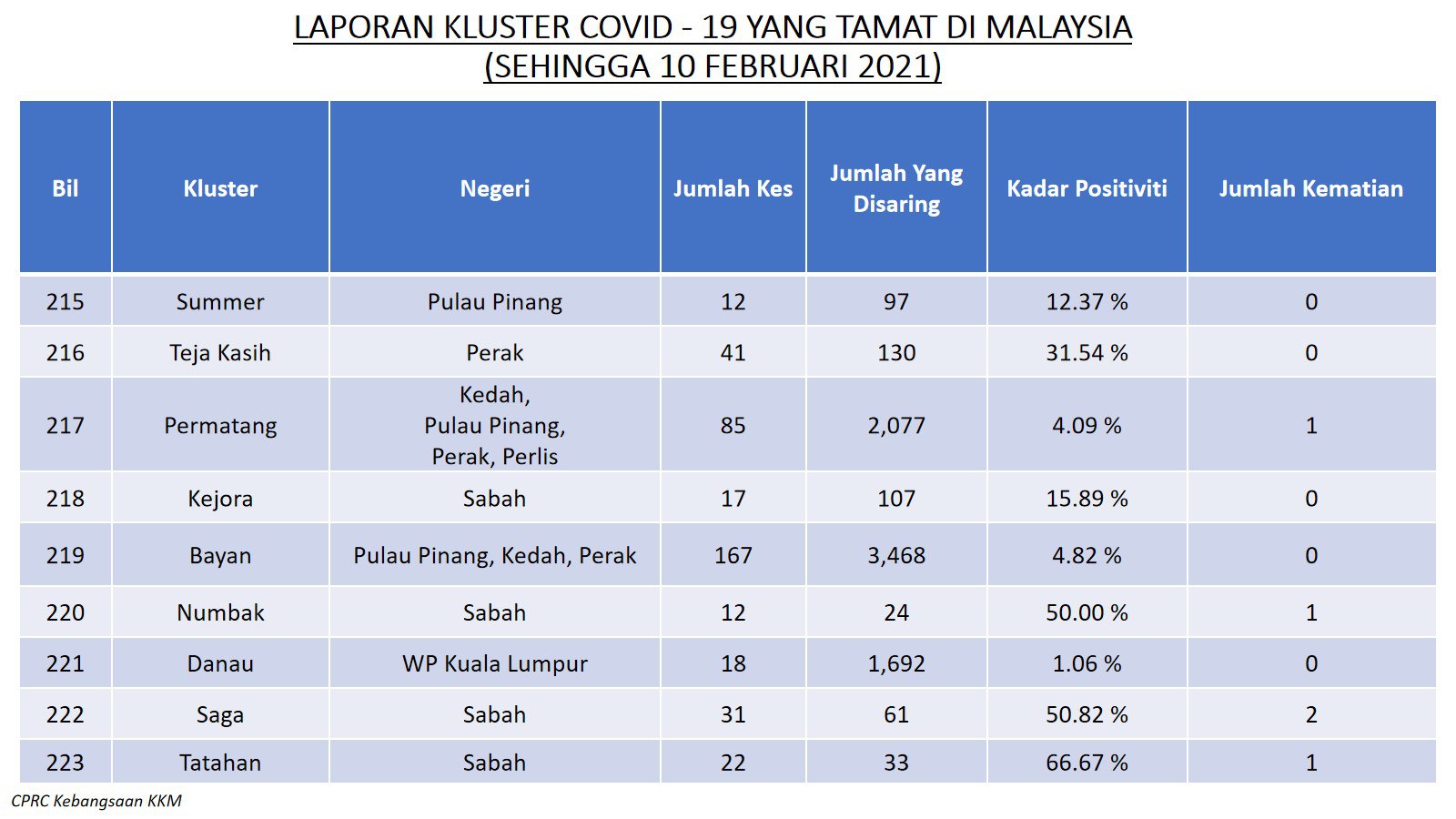 LAPORAN KLUSTER COVID - 19 YANG TAMAT DI MALAYSIA
(SEHINGGA 10 FEBRUARI 2021)

| Bil | Kluster | Negeri | Jumlah Kes | Jumlah Yang Disaring | Kadar Positiviti | Jumlah Kematian |
|---|---|---|---|---|---|---|
| 215 | Summer | Pulau Pinang | 12 | 97 | 12.37 % | 0 |
| 216 | Teja Kasih | Perak | 41 | 130 | 31.54 % | 0 |
| 217 | Permatang | Kedah, Pulau Pinang, Perak, Perlis | 85 | 2,077 | 4.09 % | 1 |
| 218 | Kejora | Sabah | 17 | 107 | 15.89 % | 0 |
| 219 | Bayan | Pulau Pinang, Kedah, Perak | 167 | 3,468 | 4.82 % | 0 |
| 220 | Numbak | Sabah | 12 | 24 | 50.00 % | 1 |
| 221 | Danau | WP Kuala Lumpur | 18 | 1,692 | 1.06 % | 0 |
| 222 | Saga | Sabah | 31 | 61 | 50.82 % | 2 |
| 223 | Tatahan | Sabah | 22 | 33 | 66.67 % | 1 |

CPRC Kebangsaan KKM